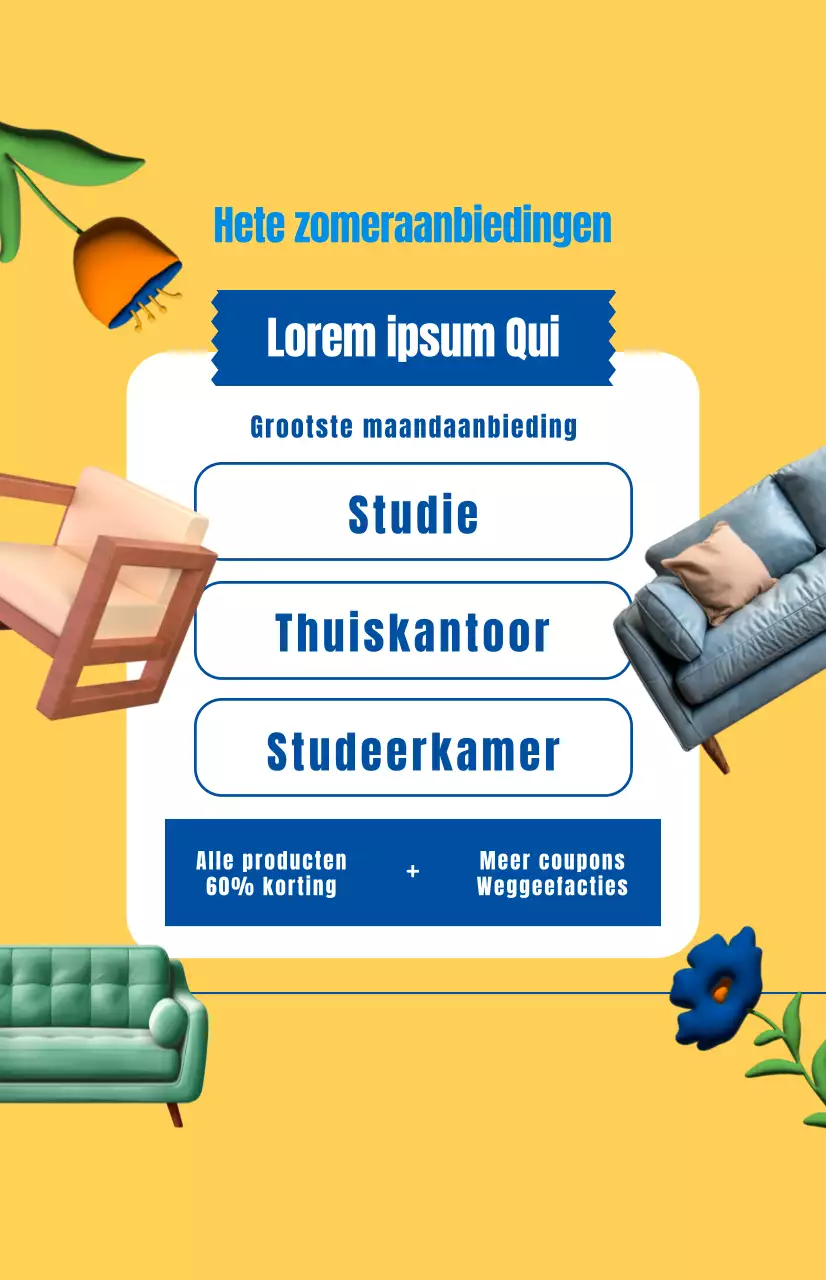 Hete zomeraanbiedingen

Lorem ipsum Qui

Grootste maandaanbieding

Studie

Thuiskantoor

Studeerkamer

Alle producten 60% korting

+

Meer coupons Weggeefacties